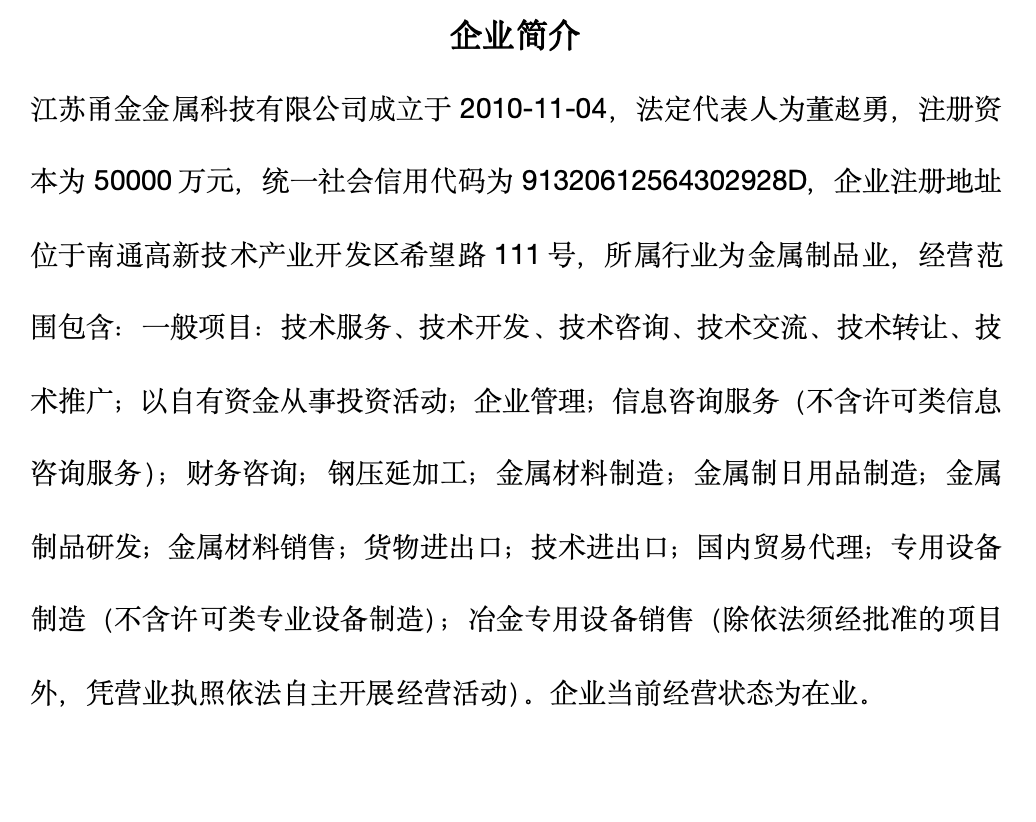 企业简介

江苏甬金金属科技有限公司成立于 2010-11-04，法定代表人为董赵勇，注册资本为 50000 万元，统一社会信用代码为 91320612564302928D，企业注册地址位于南通高新技术产业开发区希望路 111 号，所属行业为金属制品业，经营范围包含：一般项目：技术服务、技术开发、技术咨询、技术交流、技术转让、技术推广；以自有资金从事投资活动；企业管理；信息咨询服务（不含许可类信息咨询服务）；财务咨询；钢压延加工；金属材料制造；金属制日用品制造；金属制品研发；金属材料销售；货物进出口；技术进出口；国内贸易代理；专用设备制造（不含许可类专业设备制造）；冶金专用设备销售（除依法须经批准的项目外，凭营业执照依法自主开展经营活动）。企业当前经营状态为在业。